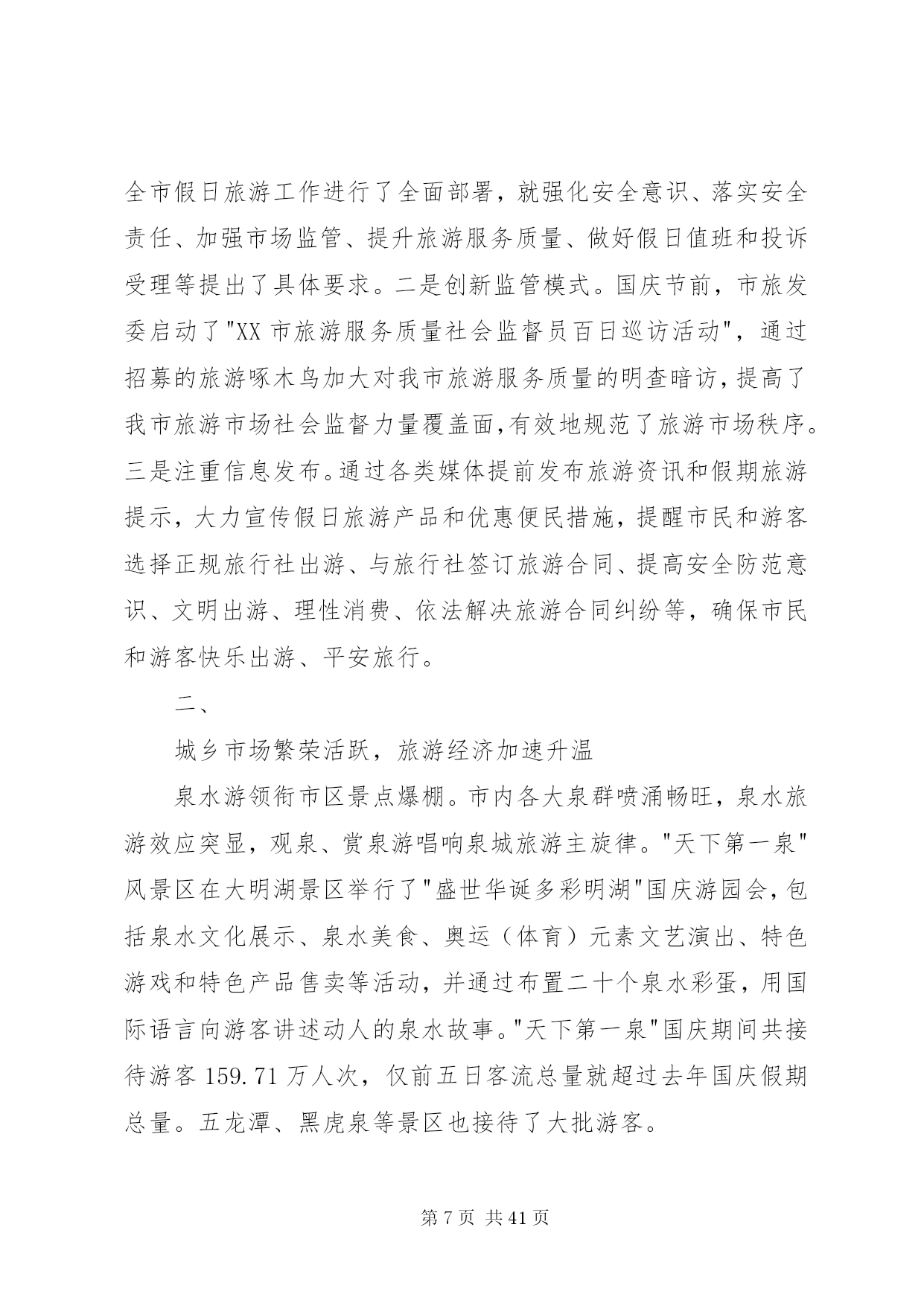 全市假日旅游工作进行了全面部署，就强化安全意识、落实安全责任、加强市场监管、提升旅游服务质量、做好假日值班和投诉受理等提出了具体要求。二是创新监管模式。国庆节前，市旅发委启动了"XX 市旅游服务质量社会监督员百日巡访活动"，通过招募的旅游啄木鸟加大对我市旅游服务质量的明查暗访，提高了我市旅游市场社会监督力量覆盖面,有效地规范了旅游市场秩序。三是注重信息发布。通过各类媒体提前发布旅游资讯和假期旅游提示，大力宣传假日旅游产品和优惠便民措施，提醒市民和游客选择正规旅行社出游、与旅行社签订旅游合同、提高安全防范意识、文明出游、理性消费、依法解决旅游合同纠纷等，确保市民和游客快乐出游、平安旅行。

二、

城乡市场繁荣活跃，旅游经济加速升温

泉水游领衔市区景点爆棚。市内各大泉群喷涌畅旺，泉水旅游效应突显，观泉、赏泉游唱响泉城旅游主旋律。"天下第一泉"风景区在大明湖景区举行了"盛世华诞多彩明湖"国庆游园会，包括泉水文化展示、泉水美食、奥运（体育）元素文艺演出、特色游戏和特色产品售卖等活动，并通过布置二十个泉水彩蛋，用国际语言向游客讲述动人的泉水故事。"天下第一泉"国庆期间共接待游客 159.71 万人次，仅前五日客流总量就超过去年国庆假期总量。五龙潭、黑虎泉等景区也接待了大批游客。

第 7 页 共 41 页